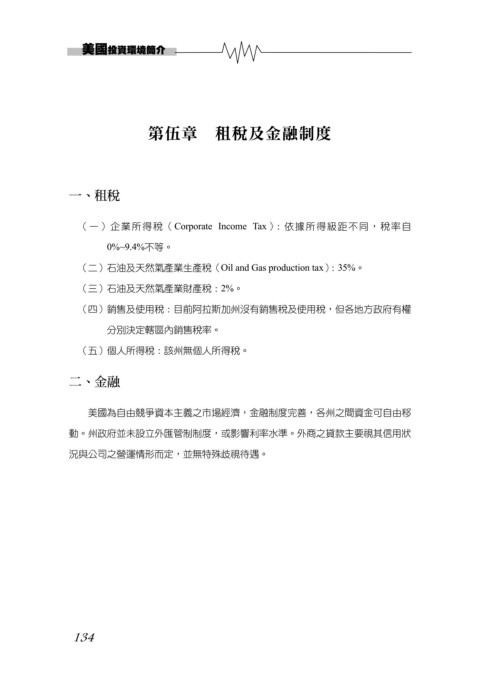 美國投資環境簡介

第伍章　租稅及金融制度

一、租稅

（一）企業所得稅（Corporate Income Tax）：依據所得級距不同，稅率自0%~9.4%不等。

（二）石油及天然氣產業生產稅（Oil and Gas production tax）：35%。

（三）石油及天然氣產業財產稅：2%。

（四）銷售及使用稅：目前阿拉斯加州沒有銷售稅及使用稅，但各地方政府有權分別決定轄區內銷售稅率。

（五）個人所得稅：該州無個人所得稅。

二、金融

美國為自由競爭資本主義之市場經濟，金融制度完善，各州之間資金可自由移動。州政府並未設立外匯管制制度，或影響利率水準。外商之貸款主要視其信用狀況與公司之營運情形而定，並無特殊歧視待遇。

134